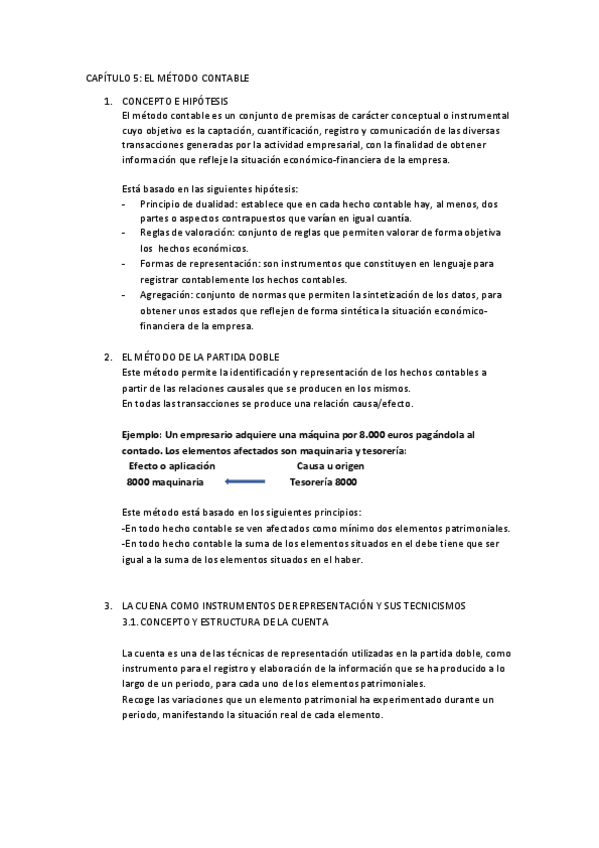 CAPÍTULO 5: EL MÉTODO CONTABLE

1. CONCEPTO E HIPÓTESIS
El método contable es un conjunto de premisas de carácter conceptual o instrumental cuyo objetivo es la captación, cuantificación, registro y comunicación de las diversas transacciones generadas por la actividad empresarial, con la finalidad de obtener información que refleje la situación económico-financiera de la empresa.

Está basado en las siguientes hipótesis:
- Principio de dualidad: establece que en cada hecho contable hay, al menos, dos partes o aspectos contrapuestos que varían en igual cuantía.
- Reglas de valoración: conjunto de reglas que permiten valorar de forma objetiva los hechos económicos.
- Formas de representación: son instrumentos que constituyen en lenguaje para registrar contablemente los hechos contables.
- Agregación: conjunto de normas que permiten la sintetización de los datos, para obtener unos estados que reflejen de forma sintética la situación económico-financiera de la empresa.

2. EL MÉTODO DE LA PARTIDA DOBLE
Este método permite la identificación y representación de los hechos contables a partir de las relaciones causales que se producen en los mismos.
En todas las transacciones se produce una relación causa/efecto.

Ejemplo: Un empresario adquiere una máquina por 8.000 euros pagándola al contado. Los elementos afectados son maquinaria y tesorería:
Efecto o aplicación Causa u origen
8000 maquinaria Tesorería 8000

Este método está basado en los siguientes principios:
-En todo hecho contable se ven afectados como mínimo dos elementos patrimoniales.
-En todo hecho contable la suma de los elementos situados en el debe tiene que ser igual a la suma de los elementos situados en el haber.

3. LA CUENA COMO INSTRUMENTOS DE REPRESENTACIÓN Y SUS TECNICISMOS
3.1. CONCEPTO Y ESTRUCTURA DE LA CUENTA

La cuenta es una de las técnicas de representación utilizadas en la partida doble, como instrumento para el registro y elaboración de la información que se ha producido a lo largo de un periodo, para cada uno de los elementos patrimoniales.
Recoge las variaciones que un elemento patrimonial ha experimentado durante un periodo, manifestando la situación real de cada elemento.